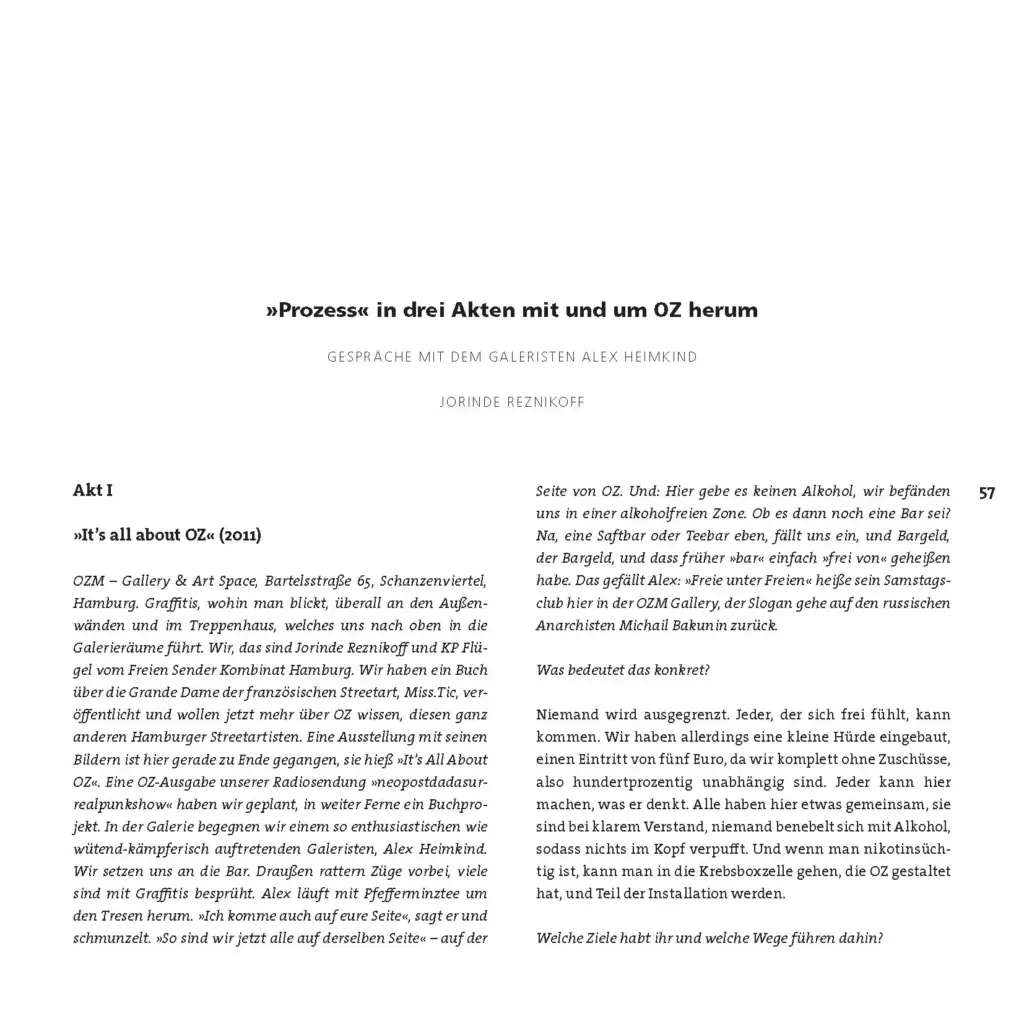 »Prozess« in drei Akten mit und um OZ herum

GESPRÄCHE MIT DEM GALERISTEN ALEX HEIMKIND

JORINDE REZNIKOFF

Akt I

»It's all about OZ« (2011)

OZM – Gallery & Art Space, Bartelsstraße 65, Schanzenviertel, Hamburg. Graffitis, wohin man blickt, überall an den Außenwänden und im Treppenhaus, welches uns nach oben in die Galerieräume führt. Wir, das sind Jorinde Reznikoff und KP Flügel vom Freien Sender Kombinat Hamburg. Wir haben ein Buch über die Grande Dame der französischen Streetart, Miss.Tic, veröffentlicht und wollen jetzt mehr über OZ wissen, diesen ganz anderen Hamburger Streetartisten. Eine Ausstellung mit seinen Bildern ist hier gerade zu Ende gegangen, sie hieß »It's All About OZ«. Eine OZ-Ausgabe unserer Radiosendung »neopostdadasurrealpunkshow« haben wir geplant, in weiter Ferne ein Buchprojekt. In der Galerie begegnen wir einem so enthusiastischen wie wütend-kämpferisch auftretenden Galeristen, Alex Heimkind. Wir setzen uns an die Bar. Draußen rattern Züge vorbei, viele sind mit Graffitis besprüht. Alex läuft mit Pfefferminztee um den Tresen herum. »Ich komme auch auf eure Seite«, sagt er und schmunzelt. »So sind wir jetzt alle auf derselben Seite« – auf der Seite von OZ. Und: Hier gebe es keinen Alkohol, wir befänden uns in einer alkoholfreien Zone. Ob es dann noch eine Bar sei? Na, eine Saftbar oder Teebar eben, fällt uns ein, und Bargeld, der Bargeld, und dass früher »bar« einfach »frei von« geheißen habe. Das gefällt Alex: »Freie unter Freien« heiße sein Samstagsclub hier in der OZM Gallery, der Slogan gehe auf den russischen Anarchisten Michail Bakunin zurück.

Was bedeutet das konkret?

Niemand wird ausgegrenzt. Jeder, der sich frei fühlt, kann kommen. Wir haben allerdings eine kleine Hürde eingebaut, einen Eintritt von fünf Euro, da wir komplett ohne Zuschüsse, also hundertprozentig unabhängig sind. Jeder kann hier machen, was er denkt. Alle haben hier etwas gemeinsam, sie sind bei klarem Verstand, niemand benebelt sich mit Alkohol, sodass nichts im Kopf verpufft. Und wenn man nikotinsüchtig ist, kann man in die Krebsboxzelle gehen, die OZ gestaltet hat, und Teil der Installation werden.

Welche Ziele habt ihr und welche Wege führen dahin?

57